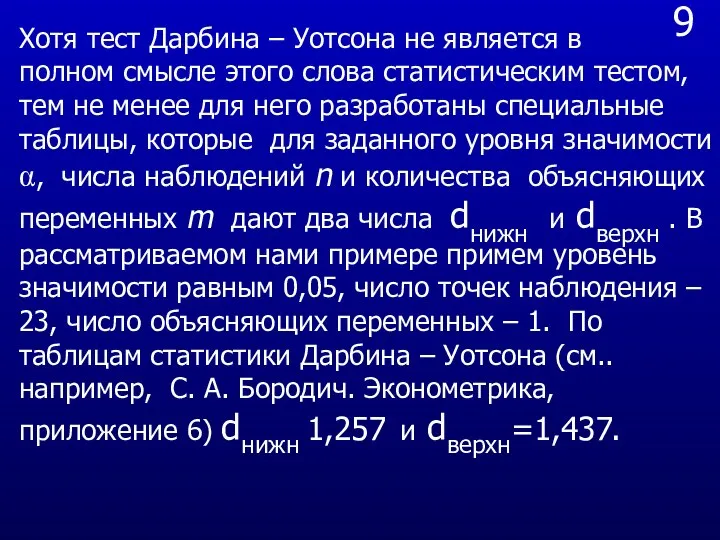 9

Хотя тест Дарбина – Уотсона не является в полном смысле этого слова статистическим тестом, тем не менее для него разработаны специальные таблицы, которые для заданного уровня значимости $\alpha$, числа наблюдений $n$ и количества объясняющих переменных $m$ дают два числа $d_{нижн}$ и $d_{верхн}$ . В рассматриваемом нами примере примем уровень значимости равным 0,05, число точек наблюдения – 23, число объясняющих переменных – 1. По таблицам статистики Дарбина – Уотсона (см.. например, С. А. Бородич. Эконометрика, приложение 6) $d_{нижн}$ 1,257 и $d_{верхн}$=1,437.